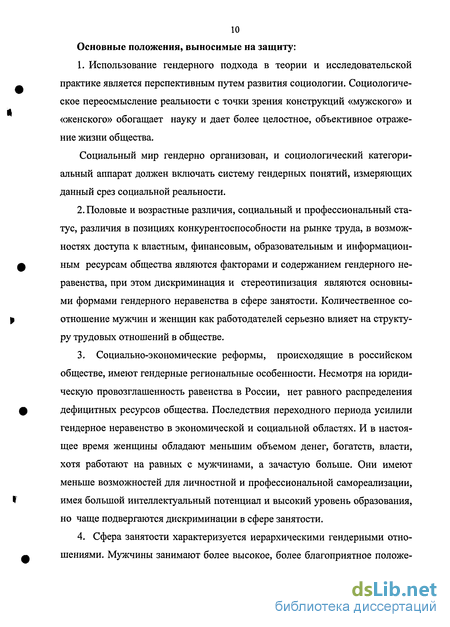 10

Основные положения, выносимые на защиту:

1. Использование гендерного подхода в теории и исследовательской практике является перспективным путем развития социологии. Социологическое переосмысление реальности с точки зрения конструкций «мужского» и «женского» обогащает науку и дает более целостное, объективное отражение жизни общества.

Социальный мир гендерно организован, и социологический категориальный аппарат должен включать систему гендерных понятий, измеряющих данный срез социальной реальности.

2. Половые и возрастные различия, социальный и профессиональный статус, различия в позициях конкурентоспособности на рынке труда, в возможностях доступа к властным, финансовым, образовательным и информационным ресурсам общества являются факторами и содержанием гендерного неравенства, при этом дискриминация и стереотипизация являются основными формами гендерного неравенства в сфере занятости. Количественное соотношение мужчин и женщин как работодателей серьезно влияет на структуру трудовых отношений в обществе.

3. Социально-экономические реформы, происходящие в российском обществе, имеют гендерные региональные особенности. Несмотря на юридическую провозглашенность равенства в России, нет равного распределения дефицитных ресурсов общества. Последствия переходного периода усилили гендерное неравенство в экономической и социальной областях. И в настоящее время женщины обладают меньшим объемом денег, богатств, власти, хотя работают на равных с мужчинами, а зачастую больше. Они имеют меньше возможностей для личностной и профессиональной самореализации, имея большой интеллектуальный потенциал и высокий уровень образования, но чаще подвергаются дискриминации в сфере занятости.

4. Сфера занятости характеризуется иерархическими гендерными отношениями. Мужчины занимают более высокое, более благоприятное положе-

dsLib.net
библиотека диссертаций